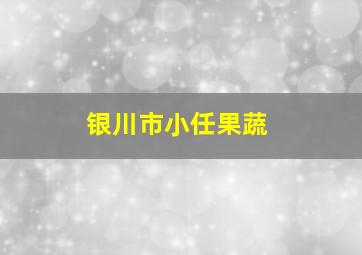 银川市小任果蔬